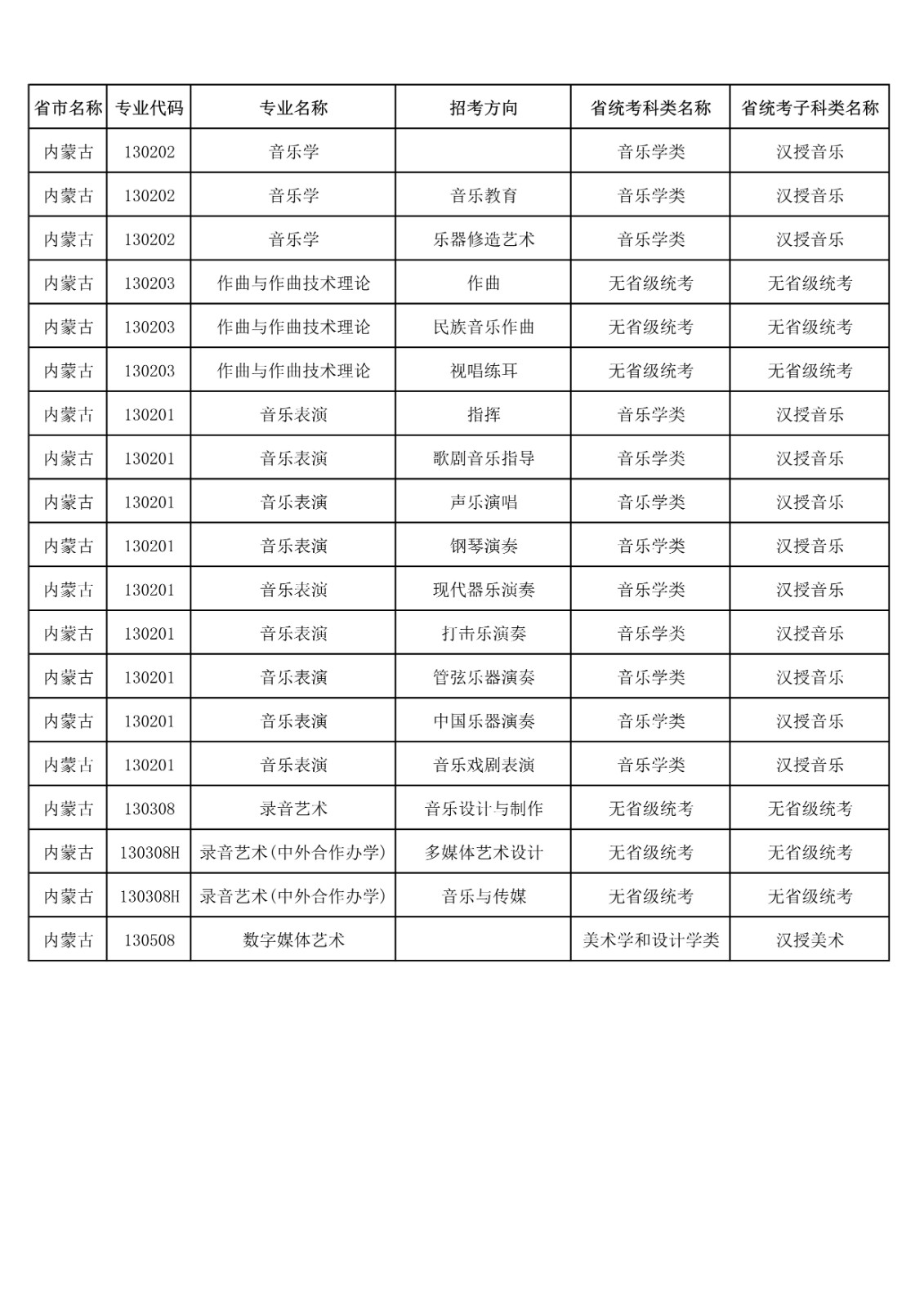 | 省市名称 | 专业代码 | 专业名称 | 招考方向 | 省统考科类名称 | 省统考子科类名称 |
|---|---|---|---|---|---|
| 内蒙古 | 130202 | 音乐学 |  | 音乐学类 | 汉授音乐 |
| 内蒙古 | 130202 | 音乐学 | 音乐教育 | 音乐学类 | 汉授音乐 |
| 内蒙古 | 130202 | 音乐学 | 乐器修造艺术 | 音乐学类 | 汉授音乐 |
| 内蒙古 | 130203 | 作曲与作曲技术理论 | 作曲 | 无省级统考 | 无省级统考 |
| 内蒙古 | 130203 | 作曲与作曲技术理论 | 民族音乐作曲 | 无省级统考 | 无省级统考 |
| 内蒙古 | 130203 | 作曲与作曲技术理论 | 视唱练耳 | 无省级统考 | 无省级统考 |
| 内蒙古 | 130201 | 音乐表演 | 指挥 | 音乐学类 | 汉授音乐 |
| 内蒙古 | 130201 | 音乐表演 | 歌剧音乐指导 | 音乐学类 | 汉授音乐 |
| 内蒙古 | 130201 | 音乐表演 | 声乐演唱 | 音乐学类 | 汉授音乐 |
| 内蒙古 | 130201 | 音乐表演 | 钢琴演奏 | 音乐学类 | 汉授音乐 |
| 内蒙古 | 130201 | 音乐表演 | 现代器乐演奏 | 音乐学类 | 汉授音乐 |
| 内蒙古 | 130201 | 音乐表演 | 打击乐演奏 | 音乐学类 | 汉授音乐 |
| 内蒙古 | 130201 | 音乐表演 | 管弦乐器演奏 | 音乐学类 | 汉授音乐 |
| 内蒙古 | 130201 | 音乐表演 | 中国乐器演奏 | 音乐学类 | 汉授音乐 |
| 内蒙古 | 130201 | 音乐表演 | 音乐戏剧表演 | 音乐学类 | 汉授音乐 |
| 内蒙古 | 130308 | 录音艺术 | 音乐设计与制作 | 无省级统考 | 无省级统考 |
| 内蒙古 | 130308H | 录音艺术(中外合作办学) | 多媒体艺术设计 | 无省级统考 | 无省级统考 |
| 内蒙古 | 130308H | 录音艺术(中外合作办学) | 音乐与传媒 | 无省级统考 | 无省级统考 |
| 内蒙古 | 130508 | 数字媒体艺术 |  | 美术学和设计学类 | 汉授美术 |